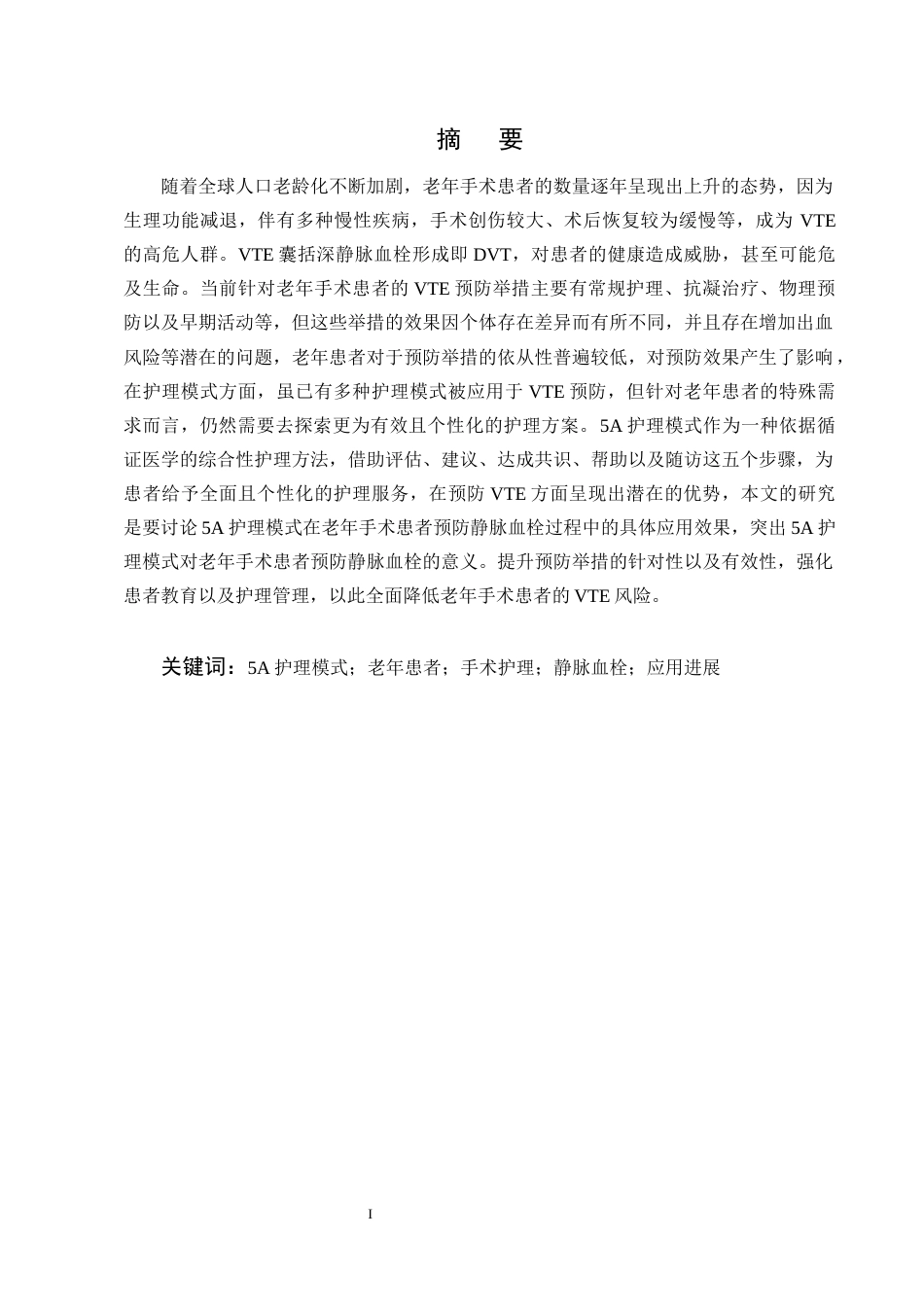 摘　要

随着全球人口老龄化不断加剧，老年手术患者的数量逐年呈现出上升的态势，因为生理功能减退，伴有多种慢性疾病，手术创伤较大、术后恢复较为缓慢等，成为 VTE 的高危人群。VTE 囊括深静脉血栓形成即 DVT，对患者的健康造成威胁，甚至可能危及生命。当前针对老年手术患者的 VTE 预防举措主要有常规护理、抗凝治疗、物理预防以及早期活动等，但这些举措的效果因个体存在差异而有所不同，并且存在增加出血风险等潜在的问题，老年患者对于预防举措的依从性普遍较低，对预防效果产生了影响，在护理模式方面，虽已有多种护理模式被应用于 VTE 预防，但针对老年患者的特殊需求而言，仍然需要去探索更为有效且个性化的护理方案。5A 护理模式作为一种依据循证医学的综合性护理方法，借助评估、建议、达成共识、帮助以及随访这五个步骤，为患者给予全面且个性化的护理服务，在预防 VTE 方面呈现出潜在的优势，本文的研究是要讨论 5A 护理模式在老年手术患者预防静脉血栓过程中的具体应用效果，突出 5A 护理模式对老年手术患者预防静脉血栓的意义。提升预防举措的针对性以及有效性，强化患者教育以及护理管理，以此全面降低老年手术患者的 VTE 风险。

关键词：5A 护理模式；老年患者；手术护理；静脉血栓；应用进展

I